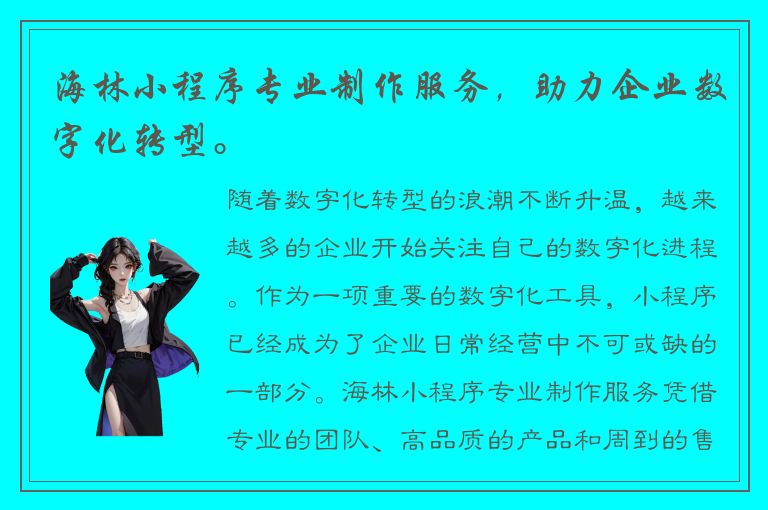 海林小程序专业制作服务，助力企业数字化转型。

随着数字化转型的浪潮不断升温，越来越多的企业开始关注自己的数字化进程。作为一项重要的数字化工具，小程序已经成为了企业日常经营中不可或缺的一部分。海林小程序专业制作服务凭借专业的团队、高品质的产品和周到的售